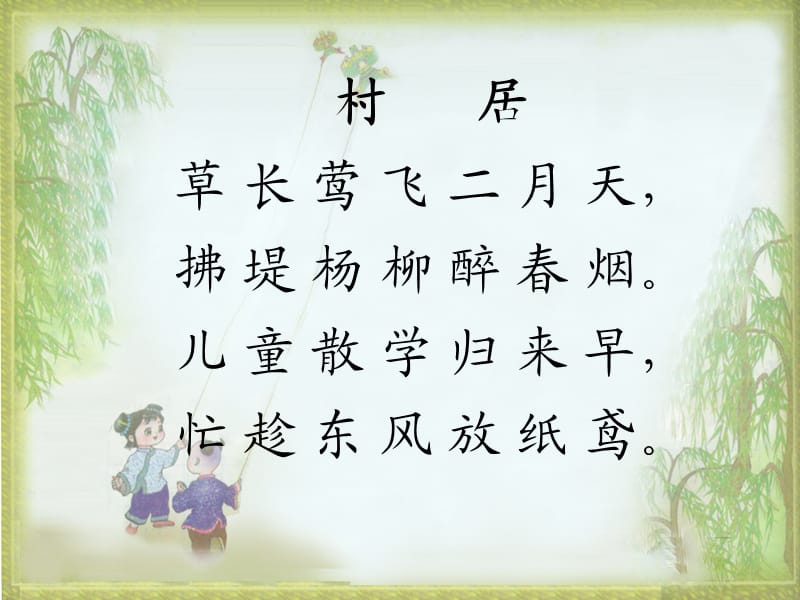 村　居

草长莺飞二月天，
拂堤杨柳醉春烟。
儿童散学归来早，
忙趁东风放纸鸢。